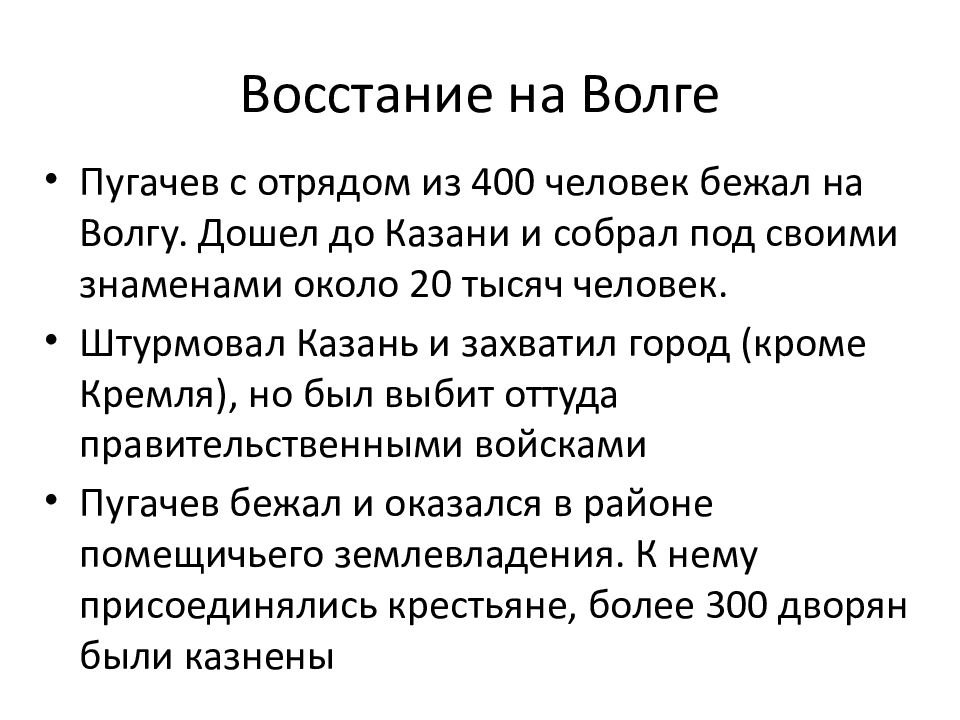 Восстание на Волге

• Пугачев с отрядом из 400 человек бежал на Волгу. Дошел до Казани и собрал под своими знаменами около 20 тысяч человек.
• Штурмовал Казань и захватил город (кроме Кремля), но был выбит оттуда правительственными войсками
• Пугачев бежал и оказался в районе помещичьего землевладения. К нему присоединялись крестьяне, более 300 дворян были казнены